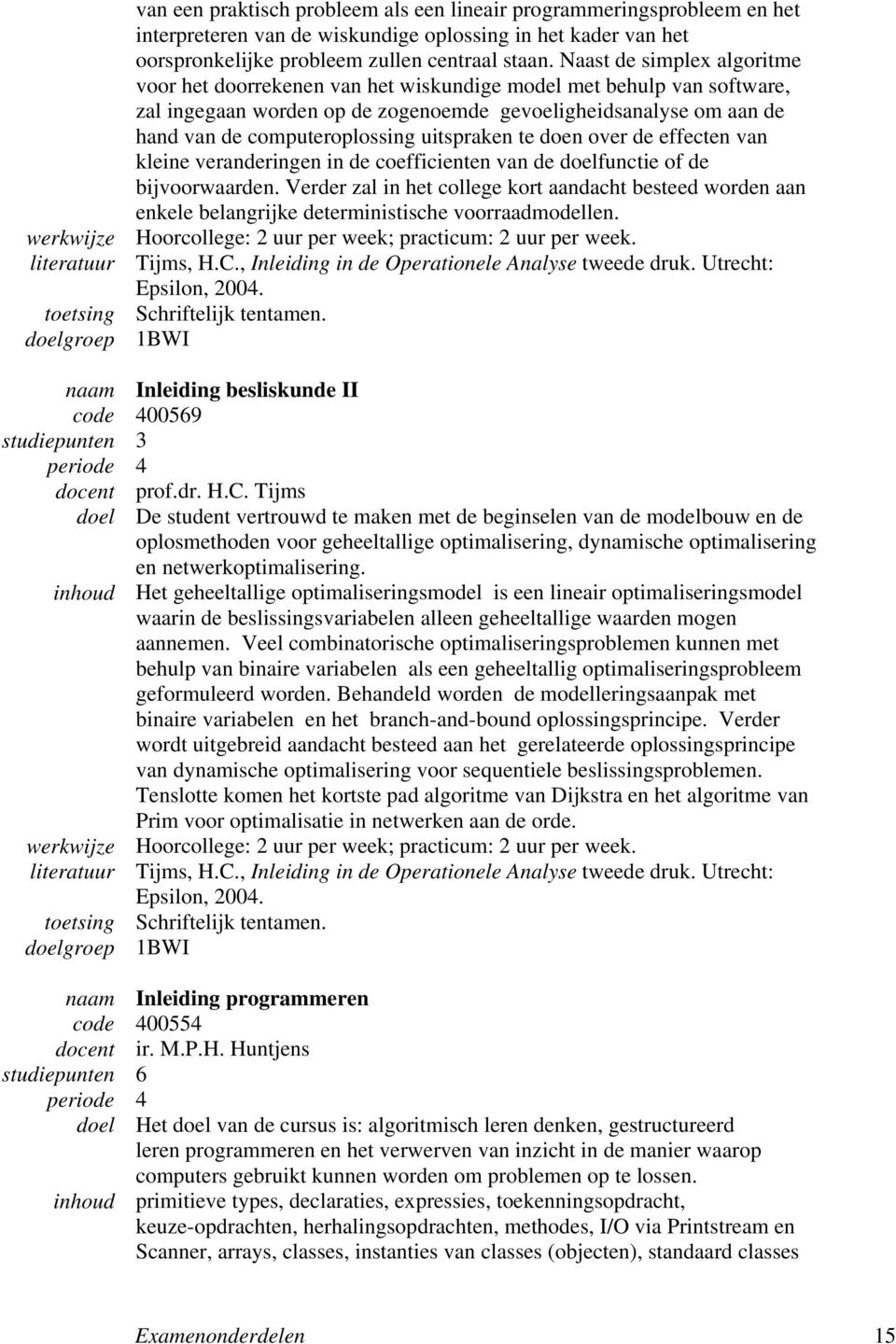 van een praktisch probleem als een lineair programmeringsprobleem en het interpreteren van de wiskundige oplossing in het kader van het oorspronkelijke probleem zullen centraal staan. Naast de simplex algoritme voor het doorrekenen van het wiskundige model met behulp van software, zal ingegaan worden op de zogenoemde gevoeligheidsanalyse om aan de hand van de computeroplossing uitspraken te doen over de effecten van kleine veranderingen in de coefficienten van de doelfunctie of de bijvoorwaarden. Verder zal in het college kort aandacht besteed worden aan enkele belangrijke deterministische voorraadmodellen.

werkwijze Hoorcollege: 2 uur per week; practicum: 2 uur per week.
literatuur Tijms, H.C., Inleiding in de Operationele Analyse tweede druk. Utrecht: Epsilon, 2004.
toetsing Schriftelijk tentamen.
doelgroep 1BWI

naam Inleiding besliskunde II
code 400569
studiepunten 3
periode 4
docent prof.dr. H.C. Tijms
doel De student vertrouwd te maken met de beginselen van de modelbouw en de oplosmethoden voor geheeltallige optimalisering, dynamische optimalisering en netwerkoptimalisering.
inhoud Het geheeltallige optimaliseringsmodel is een lineair optimaliseringsmodel waarin de beslissingsvariabelen alleen geheeltallige waarden mogen aannemen. Veel combinatorische optimaliseringsproblemen kunnen met behulp van binaire variabelen als een geheeltallig optimaliseringsprobleem geformuleerd worden. Behandeld worden de modelleringsaanpak met binaire variabelen en het branch-and-bound oplossingsprincipe. Verder wordt uitgebreid aandacht besteed aan het gerelateerde oplossingsprincipe van dynamische optimalisering voor sequentiele beslissingsproblemen. Tenslotte komen het kortste pad algoritme van Dijkstra en het algoritme van Prim voor optimalisatie in netwerken aan de orde.
werkwijze Hoorcollege: 2 uur per week; practicum: 2 uur per week.
literatuur Tijms, H.C., Inleiding in de Operationele Analyse tweede druk. Utrecht: Epsilon, 2004.
toetsing Schriftelijk tentamen.
doelgroep 1BWI

naam Inleiding programmeren
code 400554
docent ir. M.P.H. Huntjens
studiepunten 6
periode 4
doel Het doel van de cursus is: algoritmisch leren denken, gestructureerd leren programmeren en het verwerven van inzicht in de manier waarop computers gebruikt kunnen worden om problemen op te lossen.
inhoud primitieve types, declaraties, expressies, toekenningsopdracht, keuze-opdrachten, herhalingsopdrachten, methodes, I/O via Printstream en Scanner, arrays, classes, instanties van classes (objecten), standaard classes

Examenonderdelen 15